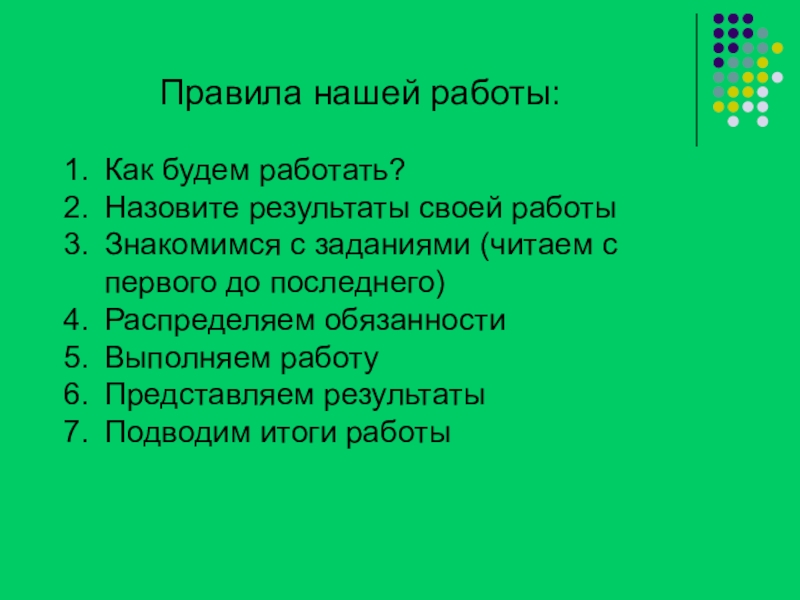 Правила нашей работы:

1. Как будем работать?
2. Назовите результаты своей работы
3. Знакомимся с заданиями (читаем с первого до последнего)
4. Распределяем обязанности
5. Выполняем работу
6. Представляем результаты
7. Подводим итоги работы